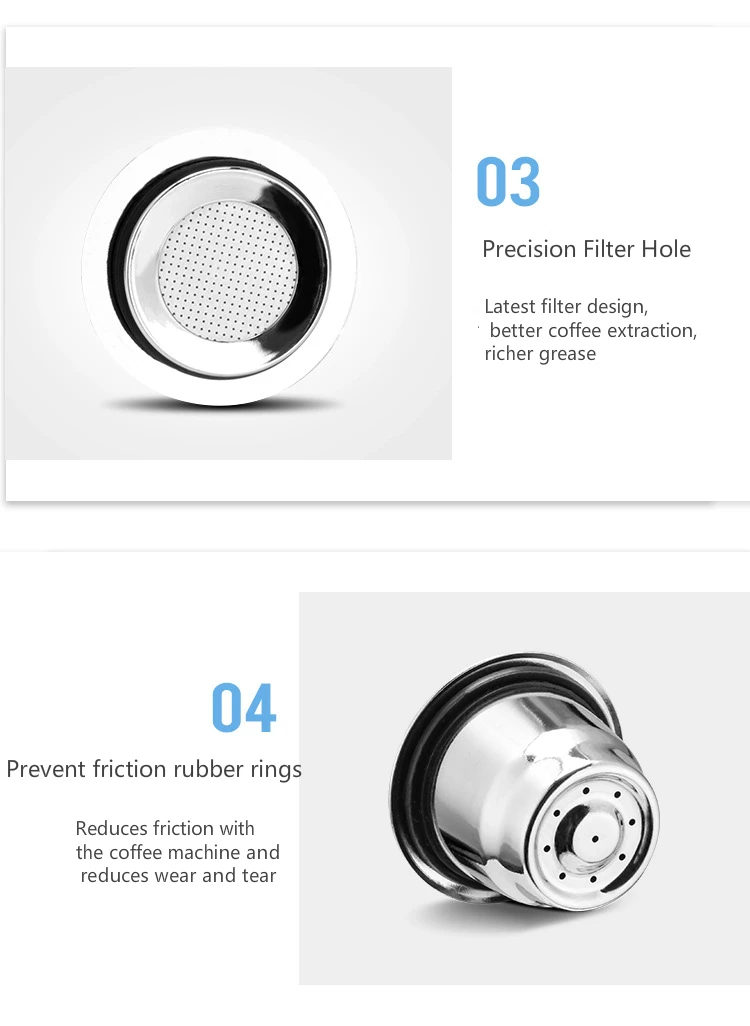 03

Precision Filter Hole

Latest filter design, better coffee extraction, richer grease

04

Prevent friction rubber rings

Reduces friction with the coffee machine and reduces wear and tear